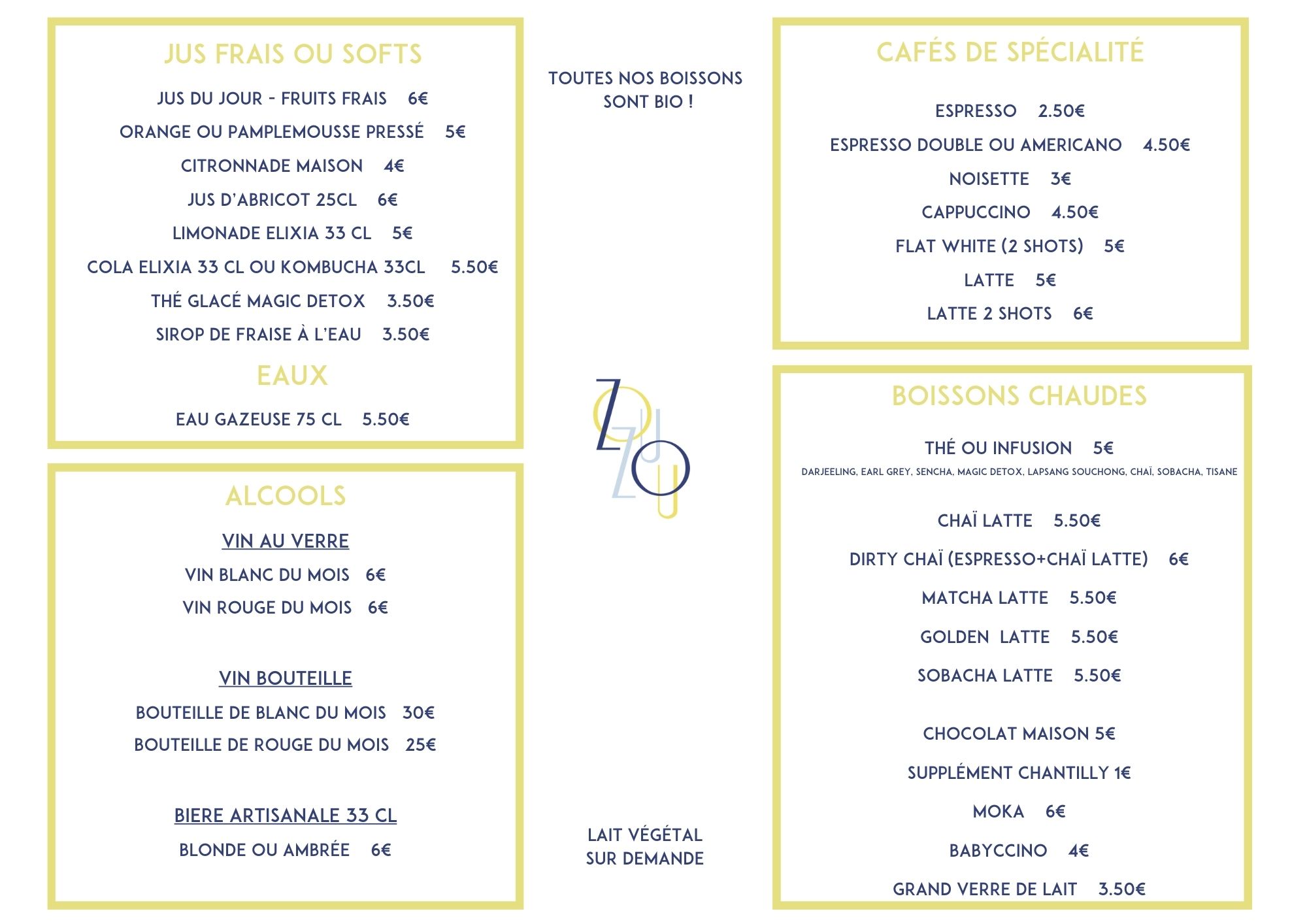 JUS FRAIS OU SOFTS

JUS DU JOUR - FRUITS FRAIS 6€

ORANGE OU PAMPLEMOUSSE PRESSÉ 5€

CITRONNADE MAISON 4€

JUS D'ABRICOT 25CL 6€

LIMONADE ELIXIA 33 CL 5€

COLA ELIXIA 33 CL OU KOMBUCHA 33CL 5.50€

THÉ GLACÉ MAGIC DETOX 3.50€

SIROP DE FRAISE À L'EAU 3.50€

EAUX

EAU GAZEUSE 75 CL 5.50€

ALCOOLS

VIN AU VERRE

VIN BLANC DU MOIS 6€

VIN ROUGE DU MOIS 6€

VIN BOUTEILLE

BOUTEILLE DE BLANC DU MOIS 30€

BOUTEILLE DE ROUGE DU MOIS 25€

BIERE ARTISANALE 33 CL

BLONDE OU AMBRÉE 6€

TOUTES NOS BOISSONS SONT BIO !

ZOZOU

LAIT VÉGÉTAL SUR DEMANDE

CAFÉS DE SPÉCIALITÉ

ESPRESSO 2.50€

ESPRESSO DOUBLE OU AMERICANO 4.50€

NOISETTE 3€

CAPPUCCINO 4.50€

FLAT WHITE (2 SHOTS) 5€

LATTE 5€

LATTE 2 SHOTS 6€

BOISSONS CHAUDES

THÉ OU INFUSION 5€

DARJEELING, EARL GREY, SENCHA, MAGIC DETOX, LAPSANG SOUCHONG, CHAÏ, SOBACHA, TISANE

CHAÏ LATTE 5.50€

DIRTY CHAÏ (ESPRESSO+CHAÏ LATTE) 6€

MATCHA LATTE 5.50€

GOLDEN LATTE 5.50€

SOBACHA LATTE 5.50€

CHOCOLAT MAISON 5€

SUPPLÉMENT CHANTILLY 1€

MOKA 6€

BABYCCINO 4€

GRAND VERRE DE LAIT 3.50€